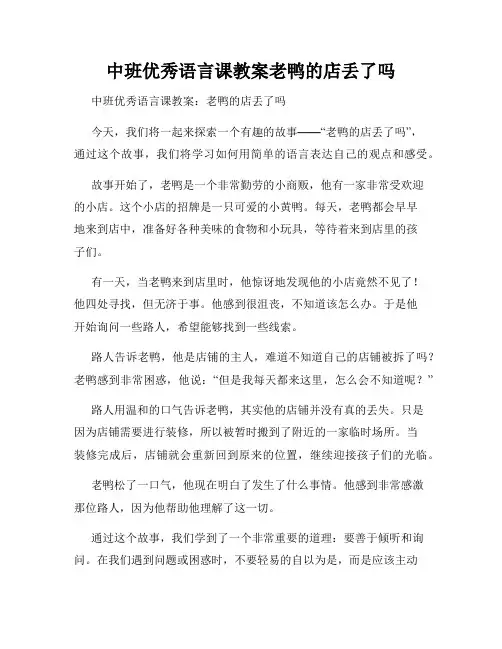 中班优秀语言课教案老鸭的店丢了吗

中班优秀语言课教案：老鸭的店丢了吗

今天，我们将一起来探索一个有趣的故事——“老鸭的店丢了吗”，通过这个故事，我们将学习如何用简单的语言表达自己的观点和感受。

故事开始了，老鸭是一个非常勤劳的小商贩，他有一家非常受欢迎的小店。这个小店的招牌是一只可爱的小黄鸭。每天，老鸭都会早早地来到店中，准备好各种美味的食物和小玩具，等待着来到店里的孩子们。

有一天，当老鸭来到店里时，他惊讶地发现他的小店竟然不见了！他四处寻找，但无济于事。他感到很沮丧，不知道该怎么办。于是他开始询问一些路人，希望能够找到一些线索。

路人告诉老鸭，他是店铺的主人，难道不知道自己的店铺被拆了吗？老鸭感到非常困惑，他说：“但是我每天都来这里，怎么会不知道呢？”

路人用温和的口气告诉老鸭，其实他的店铺并没有真的丢失。只是因为店铺需要进行装修，所以被暂时搬到了附近的一家临时场所。当装修完成后，店铺就会重新回到原来的位置，继续迎接孩子们的光临。

老鸭松了一口气，他现在明白了发生了什么事情。他感到非常感激那位路人，因为他帮助他理解了这一切。

通过这个故事，我们学到了一个非常重要的道理：要善于倾听和询问。在我们遇到问题或困惑时，不要轻易的自以为是，而是应该主动